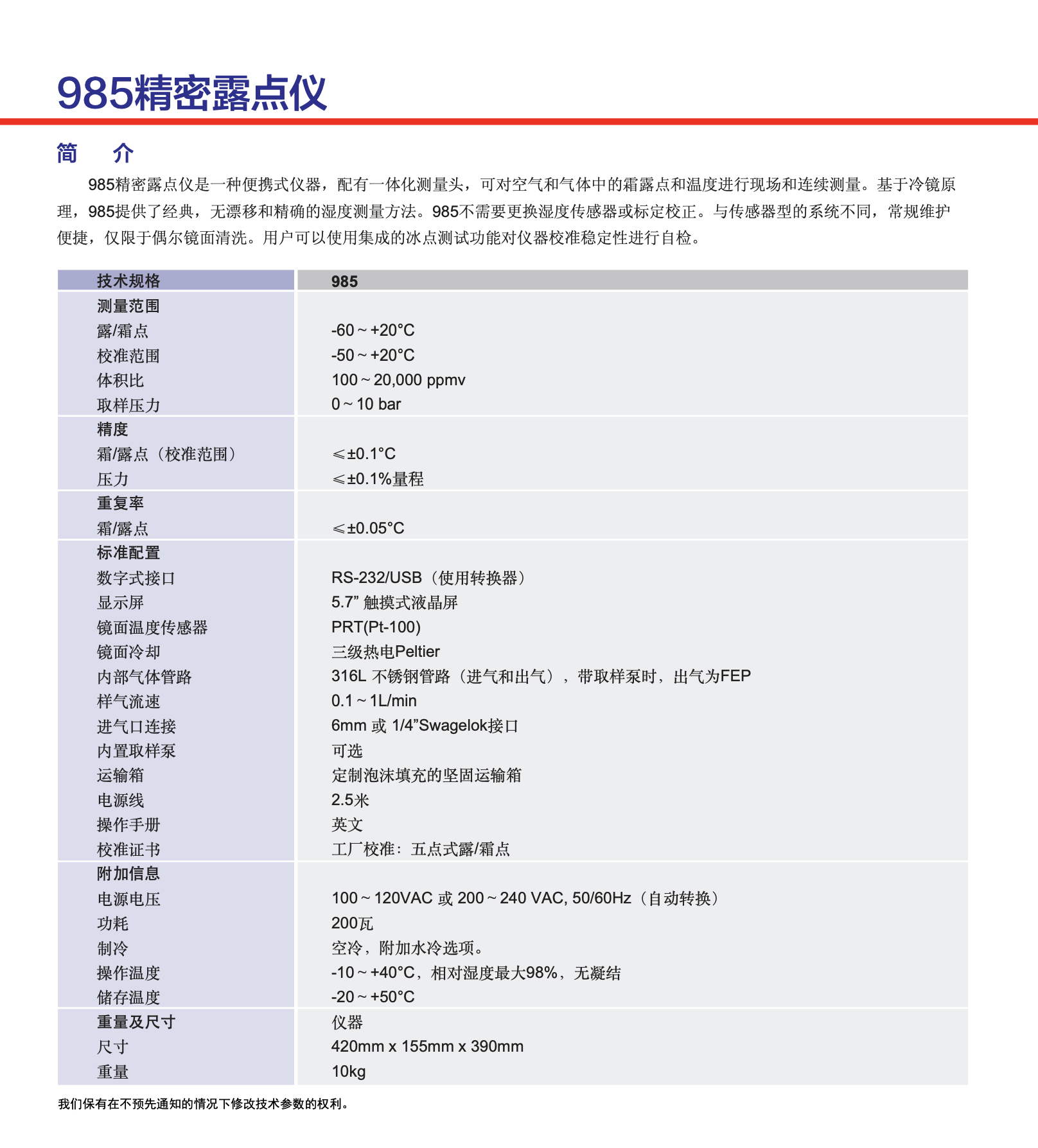 985精密露点仪

简　介

985精密露点仪是一种便携式仪器，配有一体化测量头，可对空气和气体中的霜露点和温度进行现场和连续测量。基于冷镜原理，985提供了经典，无漂移和精确的湿度测量方法。985不需要更换湿度传感器或标定校正。与传感器型的系统不同，常规维护便捷，仅限于偶尔镜面清洗。用户可以使用集成的冰点测试功能对仪器校准稳定性进行自检。

| 技术规格 | 985 |
|---|---|
| 测量范围 | |
| 露/霜点 | -60 ~ +20°C |
| 校准范围 | -50 ~ +20°C |
| 体积比 | 100 ~ 20,000 ppmv |
| 取样压力 | 0 ~ 10 bar |
| 精度 | |
| 霜/露点（校准范围） | ≤±0.1°C |
| 压力 | ≤±0.1%量程 |
| 重复率 | |
| 霜/露点 | ≤±0.05°C |
| 标准配置 | |
| 数字式接口 | RS-232/USB（使用转换器） |
| 显示屏 | 5.7” 触摸式液晶屏 |
| 镜面温度传感器 | PRT(Pt-100) |
| 镜面冷却 | 三级热电Peltier |
| 内部气体管路 | 316L 不锈钢管路（进气和出气），带取样泵时，出气为FEP |
| 样气流速 | 0.1 ~ 1L/min |
| 进气口连接 | 6mm 或 1/4”Swagelok接口 |
| 内置取样泵 | 可选 |
| 运输箱 | 定制泡沫填充的坚固运输箱 |
| 电源线 | 2.5米 |
| 操作手册 | 英文 |
| 校准证书 | 工厂校准：五点式露/霜点 |
| 附加信息 | |
| 电源电压 | 100 ~ 120VAC 或 200 ~ 240 VAC, 50/60Hz（自动转换） |
| 功耗 | 200瓦 |
| 制冷 | 空冷，附加水冷选项。 |
| 操作温度 | -10 ~ +40°C，相对湿度最大98%，无凝结 |
| 储存温度 | -20 ~ +50°C |
| 重量及尺寸 | 仪器 |
| 尺寸 | 420mm x 155mm x 390mm |
| 重量 | 10kg |

我们保有在不预先通知的情况下修改技术参数的权利。